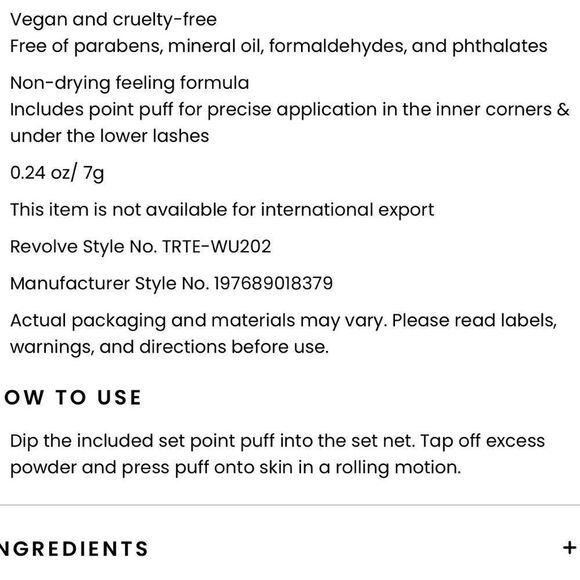 Vegan and cruelty-free
Free of parabens, mineral oil, formaldehydes, and phthalates

Non-drying feeling formula
Includes point puff for precise application in the inner corners & under the lower lashes

0.24 oz/ 7g

This item is not available for international export

Revolve Style No. TRTE-WU202

Manufacturer Style No. 197689018379

Actual packaging and materials may vary. Please read labels, warnings, and directions before use.

OW TO USE

Dip the included set point puff into the set net. Tap off excess powder and press puff onto skin in a rolling motion.

NGREDIENTS +